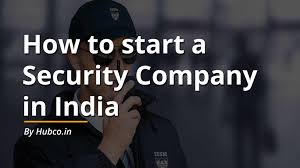 How to start a Security Company in India

By Hubco.in